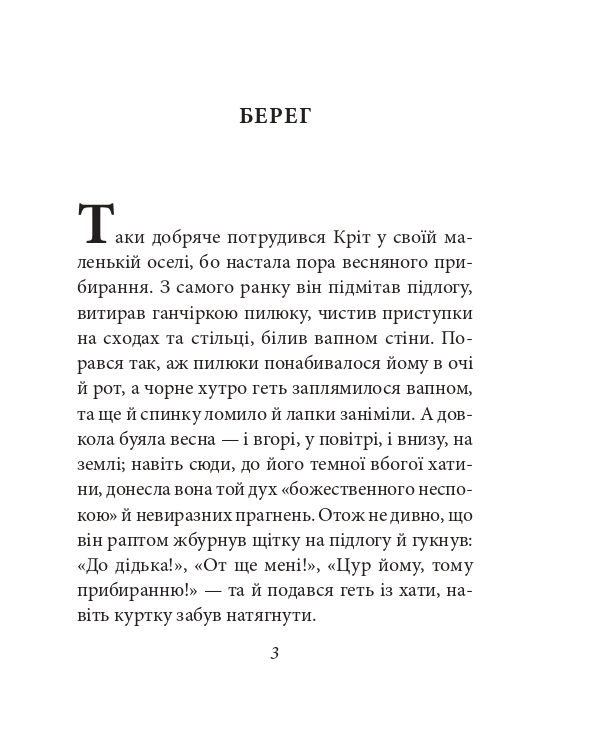 БЕРЕГ

Таки добряче потрудився Кріт у своїй маленькій оселі, бо настала пора весняного прибирання. З самого ранку він підмітав підлогу, витирав ганчіркою пилюку, чистив приступки на сходах та стільці, білив вапном стіни. Порався так, аж пилюки понабивалося йому в очі й рот, а чорне хутро геть заплямилося вапном, та ще й спинку ломило й лапки заніміли. А довкола буяла весна — і вгорі, у повітрі, і внизу, на землі; навіть сюди, до його темної вбогої хатини, донесла вона той дух «божественного неспокою» й невиразних прагнень. Отож не дивно, що він раптом жбурнув щітку на підлогу й гукнув: «До дідька!», «От ще мені!», «Цур йому, тому прибиранню!» — та й подався геть із хати, навіть куртку забув натягнути.

3